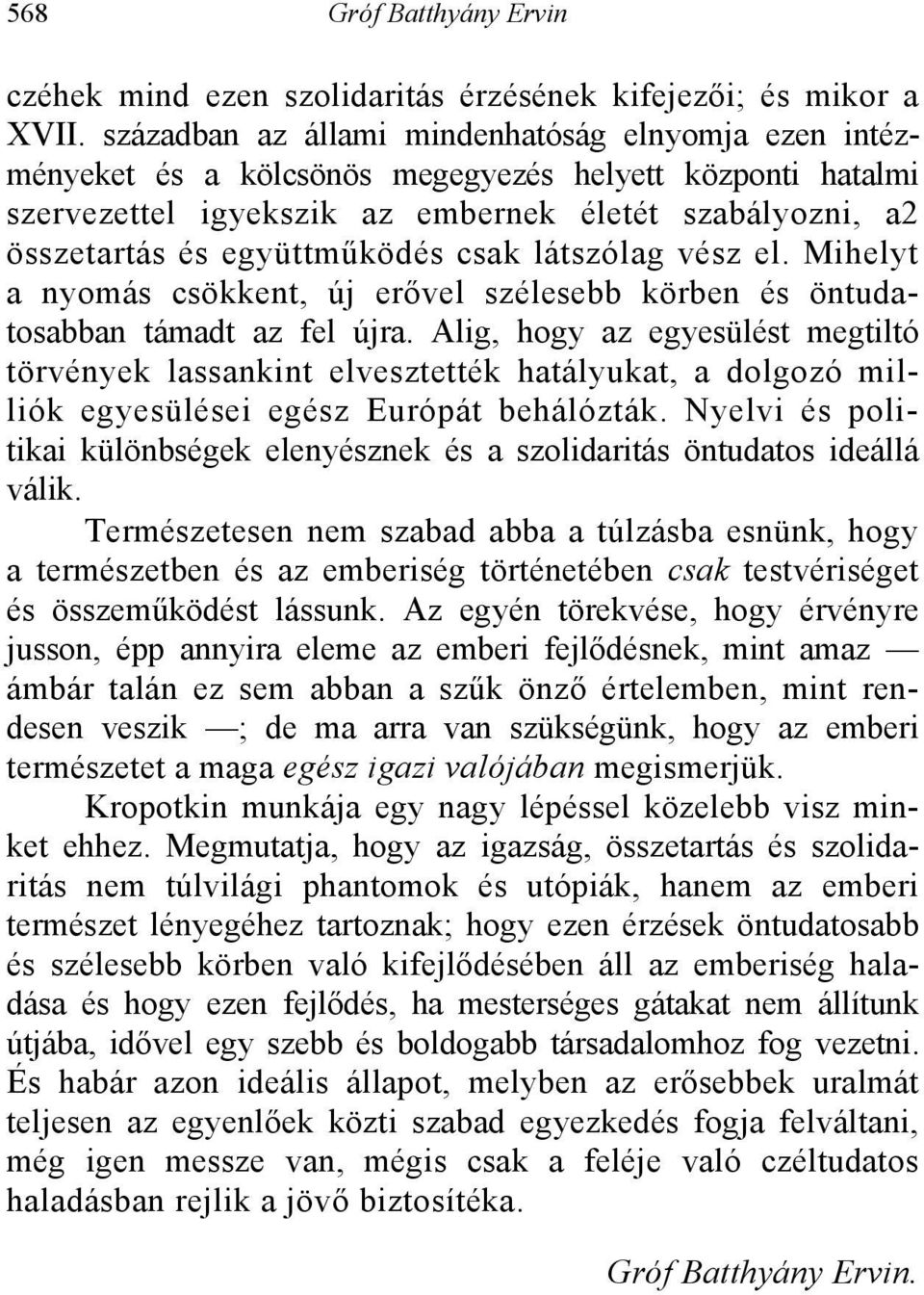 568 Gróf Batthyány Ervin

czéhek mind ezen szolidaritás érzésének kifejezői; és mikor a XVII. században az állami mindenhatóság elnyomja ezen intézményeket és a kölcsönös megegyezés helyett központi hatalmi szervezettel igyekszik az embernek életét szabályozni, a2 összetartás és együttműködés csak látszólag vész el. Mihelyt a nyomás csökkent, új erővel szélesebb körben és öntudatosabban támadt az fel újra. Alig, hogy az egyesülést megtiltó törvények lassankint elvesztették hatályukat, a dolgozó milliók egyesülései egész Európát behálózták. Nyelvi és politikai különbségek elenyésznek és a szolidaritás öntudatos ideállá válik.

Természetesen nem szabad abba a túlzásba esnünk, hogy a természetben és az emberiség történetében csak testvériséget és összeműködést lássunk. Az egyén törekvése, hogy érvényre jusson, épp annyira eleme az emberi fejlődésnek, mint amaz — ámbár talán ez sem abban a szűk önző értelemben, mint rendesen veszik —; de ma arra van szükségünk, hogy az emberi természetet a maga egész igazi valójában megismerjük.

Kropotkin munkája egy nagy lépéssel közelebb visz minket ehhez. Megmutatja, hogy az igazság, összetartás és szolidaritás nem túlvilági phantomok és utópiák, hanem az emberi természet lényegéhez tartoznak; hogy ezen érzések öntudatosabb és szélesebb körben való kifejlődésében áll az emberiség haladása és hogy ezen fejlődés, ha mesterséges gátakat nem állítunk útjába, idővel egy szebb és boldogabb társadalomhoz fog vezetni. És habár azon ideális állapot, melyben az erősebbek uralmát teljesen az egyenlőek közti szabad egyezkedés fogja felváltani, még igen messze van, mégis csak a feléje való czéltudatos haladásban rejlik a jövő biztosítéka.

Gróf Batthyány Ervin.